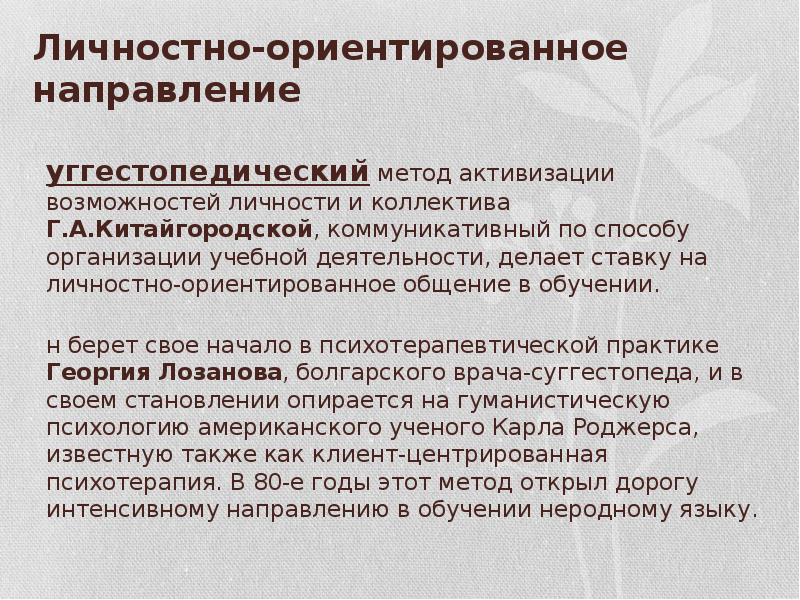 Личностно-ориентированное направление

уггестопедический метод активизации возможностей личности и коллектива Г.А.Китайгородской, коммуникативный по способу организации учебной деятельности, делает ставку на личностно-ориентированное общение в обучении.

н берет свое начало в психотерапевтической практике Георгия Лозанова, болгарского врача-суггестопеда, и в своем становлении опирается на гуманистическую психологию американского ученого Карла Роджерса, известную также как клиент-центрированная психотерапия. В 80-е годы этот метод открыл дорогу интенсивному направлению в обучении неродному языку.